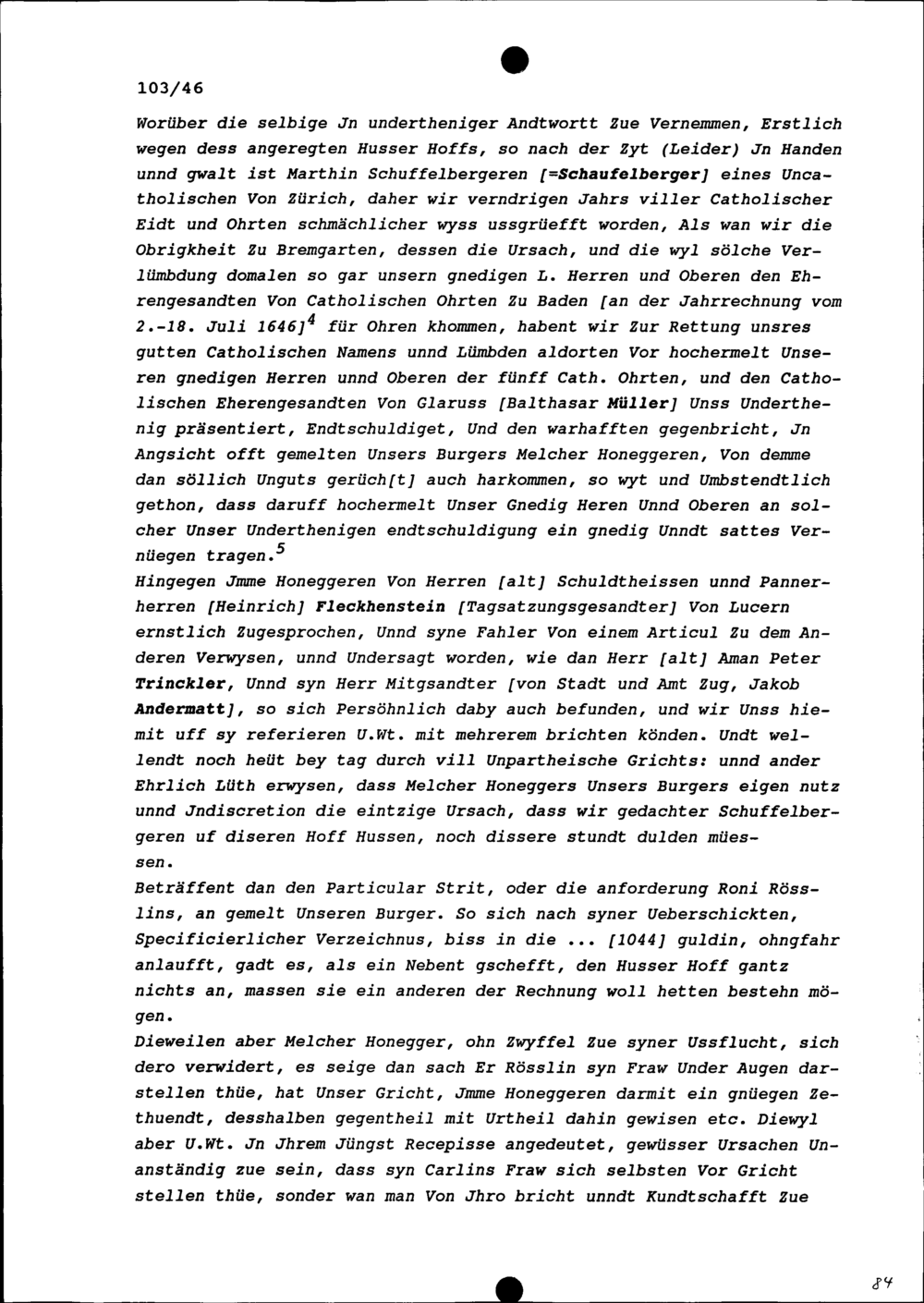 103/46

Worüber die selbige Jn undertheniger Andtwortt Zue Vernemmen, Erstlich wegen dess angeregten Husser Hoffs, so nach der Zyt (Leider) Jn Handen unnd gwalt ist Marthin Schuffelbergeren [=Schaufelberger] eines Uncatholischen Von Zürich, daher wir verndrigen Jahrs viller Catholischer Eidt und Ohrten schmächlicher wyss ussgrüefft worden, Als wan wir die Obrigkheit Zu Bremgarten, dessen die Ursach, und die wyl sölche Verlümbdung domalen so gar unsern gnedigen L. Herren und Oberen den Ehrengesandten Von Catholischen Ohrten Zu Baden [an der Jahrrechnung vom 2.-18. Juli 1646]$^4$ für Ohren khommen, habent wir Zur Rettung unsres gutten Catholischen Namens unnd Lümbden aldorten Vor hochermelt Unseren gnedigen Herren unnd Oberen der fünff Cath. Ohrten, und den Catholischen Eherengesandten Von Glaruss [Balthasar Müller] Unss Underthenig präsentiert, Endtschuldiget, Und den warhafften gegenbricht, Jn Angsicht offt gemelten Unsers Burgers Melcher Honeggeren, Von demme dan söllich Unguts gerüch[t] auch harkommen, so wyt und Umbstendtlich gethon, dass daruff hochermelt Unser Gnedig Heren Unnd Oberen an solcher Unser Underthenigen endtschuldigung ein gnedig Unndt sattes Vernüegen tragen.$^5$
Hingegen Jmme Honeggeren Von Herren [alt] Schuldtheissen unnd Pannerherren [Heinrich] Fleckhenstein [Tagsatzungsgesandter] Von Lucern ernstlich Zugesprochen, Unnd syne Fahler Von einem Articul Zu dem Anderen Verwysen, unnd Undersagt worden, wie dan Herr [alt] Aman Peter Trinckler, Unnd syn Herr Mitgsandter [von Stadt und Amt Zug, Jakob Andermatt], so sich Persöhnlich daby auch befunden, und wir Unss hiemit uff sy referieren U.Wt. mit mehrerem brichten könden. Undt wellendt noch heüt bey tag durch vill Unpartheische Grichts: unnd ander Ehrlich Lüth erwysen, dass Melcher Honeggers Unsers Burgers eigen nutz unnd Jndiscretion die eintzige Ursach, dass wir gedachter Schuffelbergeren uf diseren Hoff Hussen, noch dissere stundt dulden müessen.
Beträffent dan den Particular Strit, oder die anforderung Roni Rösslins, an gemelt Unseren Burger. So sich nach syner Ueberschickten, Specificierlicher Verzeichnus, biss in die ... [1044] guldin, ohngfahr anlaufft, gadt es, als ein Nebent gschefft, den Husser Hoff gantz nichts an, massen sie ein anderen der Rechnung woll hetten bestehn mögen.
Dieweilen aber Melcher Honegger, ohn Zwyffel Zue syner Ussflucht, sich dero verwidert, es seige dan sach Er Rösslin syn Fraw Under Augen darstellen thüe, hat Unser Gricht, Jmme Honeggeren darmit ein gnüegen Zethuendt, desshalben gegentheil mit Urtheil dahin gewisen etc. Diewyl aber U.Wt. Jn Jhrem Jüngst Recepisse angedeutet, gewüsser Ursachen Unanständig zue sein, dass syn Carlins Fraw sich selbsten Vor Gricht stellen thüe, sonder wan man Von Jhro bricht unndt Kundtschafft Zue

84